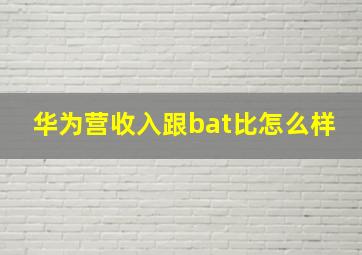 华为营收入跟bat比怎么样